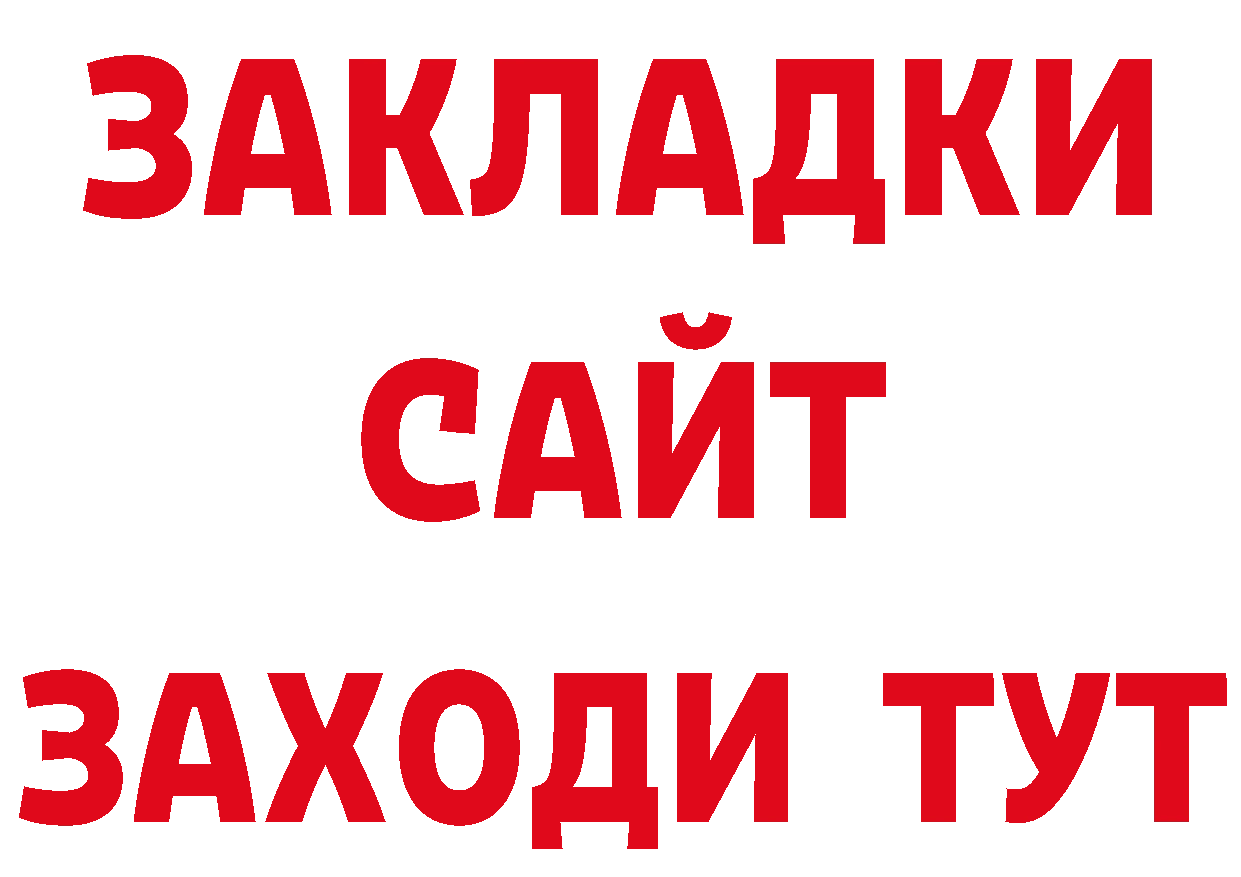 ЗАКЛАДКИ
САЙТ
ЗАХОДИ ТУТ